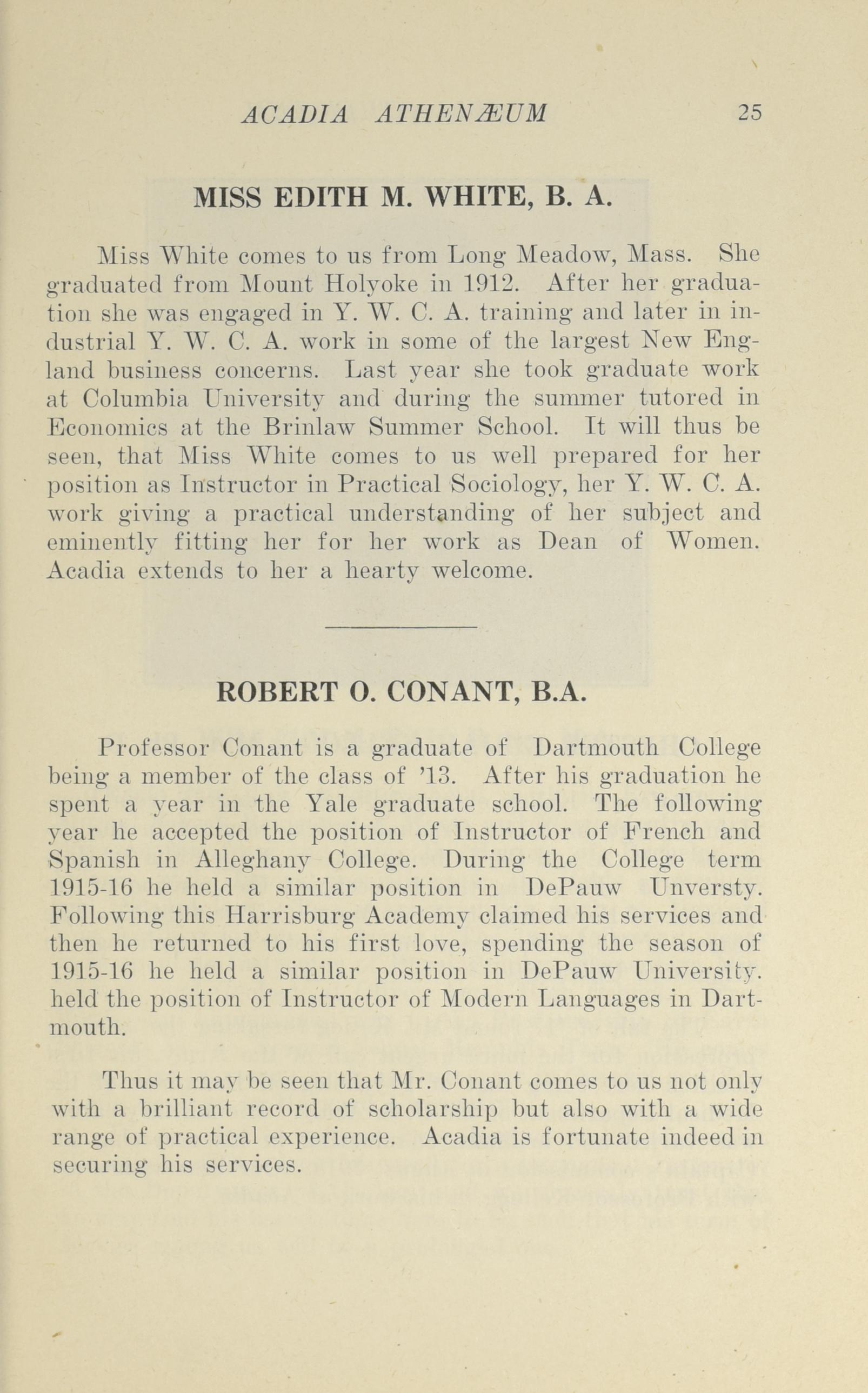 ACADIA ATHENÆUM 25

MISS EDITH M. WHITE, B. A.

Miss White comes to us from Long Meadow, Mass. She graduated from Mount Holyoke in 1912. After her graduation she was engaged in Y. W. C. A. training and later in industrial Y. W. C. A. work in some of the largest New England business concerns. Last year she took graduate work at Columbia University and during the summer tutored in Economics at the Brinlaw Summer School. It will thus be seen, that Miss White comes to us well prepared for her position as Instructor in Practical Sociology, her Y. W. C. A. work giving a practical understanding of her subject and eminently fitting her for her work as Dean of Women. Acadia extends to her a hearty welcome.

ROBERT O. CONANT, B.A.

Professor Conant is a graduate of Dartmouth College being a member of the class of '13. After his graduation he spent a year in the Yale graduate school. The following year he accepted the position of Instructor of French and Spanish in Alleghany College. During the College term 1915-16 he held a similar position in DePauw Unversty. Following this Harrisburg Academy claimed his services and then he returned to his first love, spending the season of 1915-16 he held a similar position in DePauw University. held the position of Instructor of Modern Languages in Dartmouth.

Thus it may be seen that Mr. Conant comes to us not only with a brilliant record of scholarship but also with a wide range of practical experience. Acadia is fortunate indeed in securing his services.